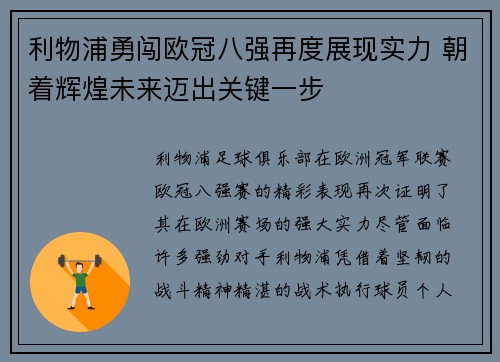 利物浦勇闯欧冠八强再度展现实力 朝着辉煌未来迈出关键一步

利物浦足球俱乐部在欧洲冠军联赛欧冠八强赛的精彩表现再次证明了其在欧洲赛场的强大实力尽管面临许多强劲对手利物浦凭借着坚韧的战斗精神精湛的战术执行球员个人